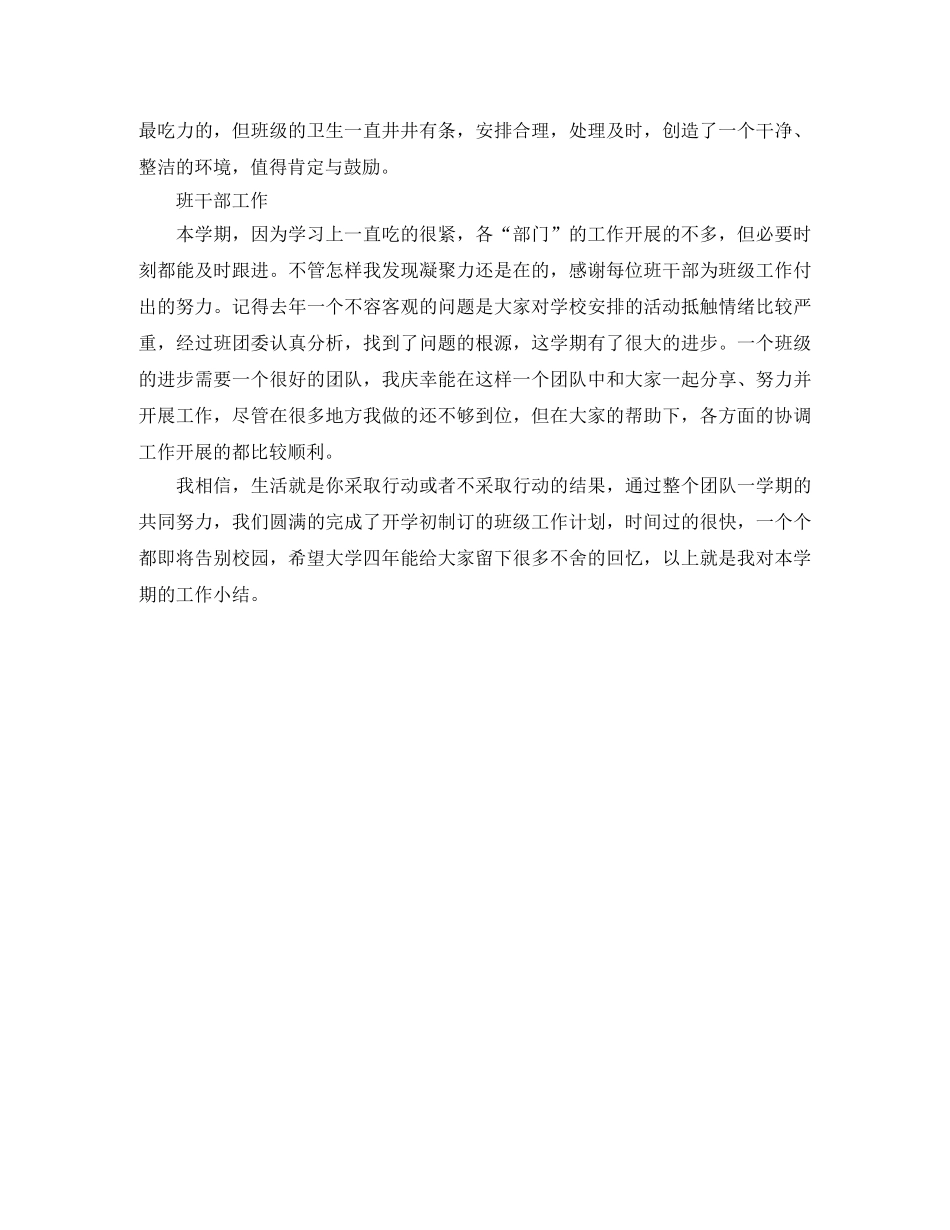 最吃力的，但班级的卫生一直井井有条，安排合理，处理及时，创造了一个干净、整洁的环境，值得肯定与鼓励。

班干部工作

本学期，因为学习上一直吃的很紧，各“部门”的工作开展的不多，但必要时刻都能及时跟进。不管怎样我发现凝聚力还是在的，感谢每位班干部为班级工作付出的努力。记得去年一个不容客观的问题是大家对学校安排的活动抵触情绪比较严重，经过班团委认真分析，找到了问题的根源，这学期有了很大的进步。一个班级的进步需要一个很好的团队，我庆幸能在这样一个团队中和大家一起分享、努力并开展工作，尽管在很多地方我做的还不够到位，但在大家的帮助下，各方面的协调工作开展的都比较顺利。

我相信，生活就是你采取行动或者不采取行动的结果，通过整个团队一学期的共同努力，我们圆满的完成了开学初制订的班级工作计划，时间过的很快，一个个都即将告别校园，希望大学四年能给大家留下很多不舍的回忆，以上就是我对本学期的工作小结。